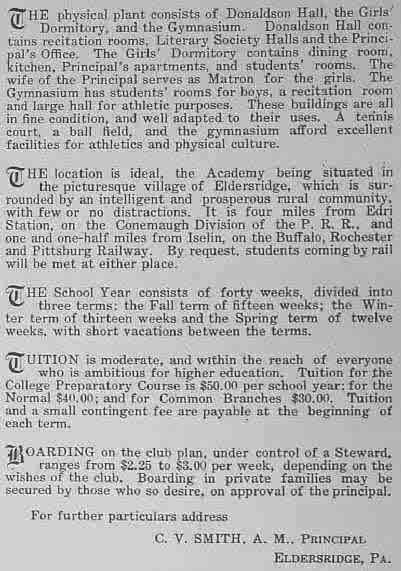 THE physical plant consists of Donaldson Hall, the Girls' Dormitory, and the Gymnasium. Donaldson Hall contains recitation rooms, Literary Society Halls and the Principal's Office. The Girls' Dormitory contains dining room, kitchen, Principal's apartments, and students' rooms. The wife of the Principal serves as Matron for the girls. The Gymnasium has students' rooms for boys, a recitation room and large hall for athletic purposes. These buildings are all in fine condition, and well adapted to their uses. A tennis court, a ball field, and the gymnasium afford excellent facilities for athletics and physical culture.

THE location is ideal, the Academy being situated in the picturesque village of Eldersridge, which is surrounded by an intelligent and prosperous rural community, with few or no distractions. It is four miles from Edri Station, on the Conemaugh Division of the P. R. R., and one and one-half miles from Iselin, on the Buffalo, Rochester and Pittsburg Railway. By request, students coming by rail will be met at either place.

THE School Year consists of forty weeks, divided into three terms: the Fall term of fifteen weeks; the Winter term of thirteen weeks and the Spring term of twelve weeks, with short vacations between the terms.

TUITION is moderate, and within the reach of everyone who is ambitious for higher education. Tuition for the College Preparatory Course is $50.00 per school year; for the Normal $40.00; and for Common Branches $30.00. Tuition and a small contingent fee are payable at the beginning of each term.

BOARDING on the club plan, under control of a Steward, ranges from $2.25 to $3.00 per week, depending on the wishes of the club. Boarding in private families may be secured by those who so desire, on approval of the principal.

For further particulars address

C. V. SMITH, A. M., PRINCIPAL

ELDERSRIDGE, PA.